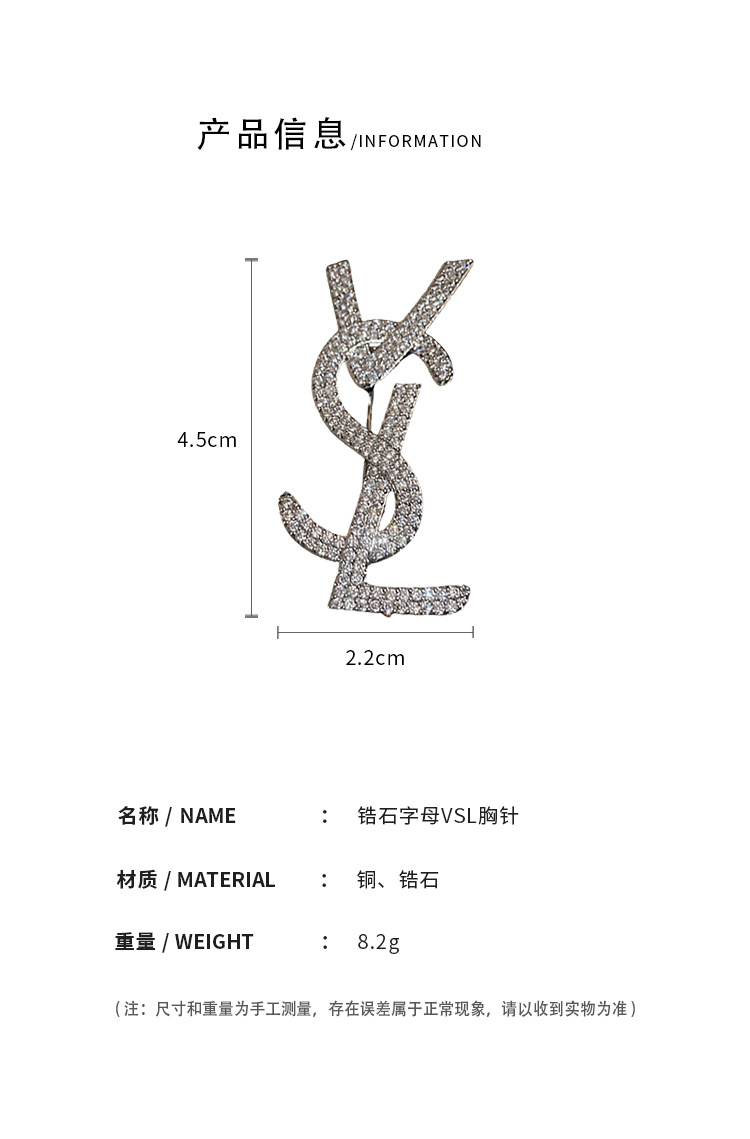 产品信息/INFORMATION

4.5cm

2.2cm

名称 / NAME ： 锆石字母VSL胸针

材质 / MATERIAL ： 铜、锆石

重量 / WEIGHT ： 8.2g

（注：尺寸和重量为手工测量，存在误差属于正常现象，请以收到实物为准）